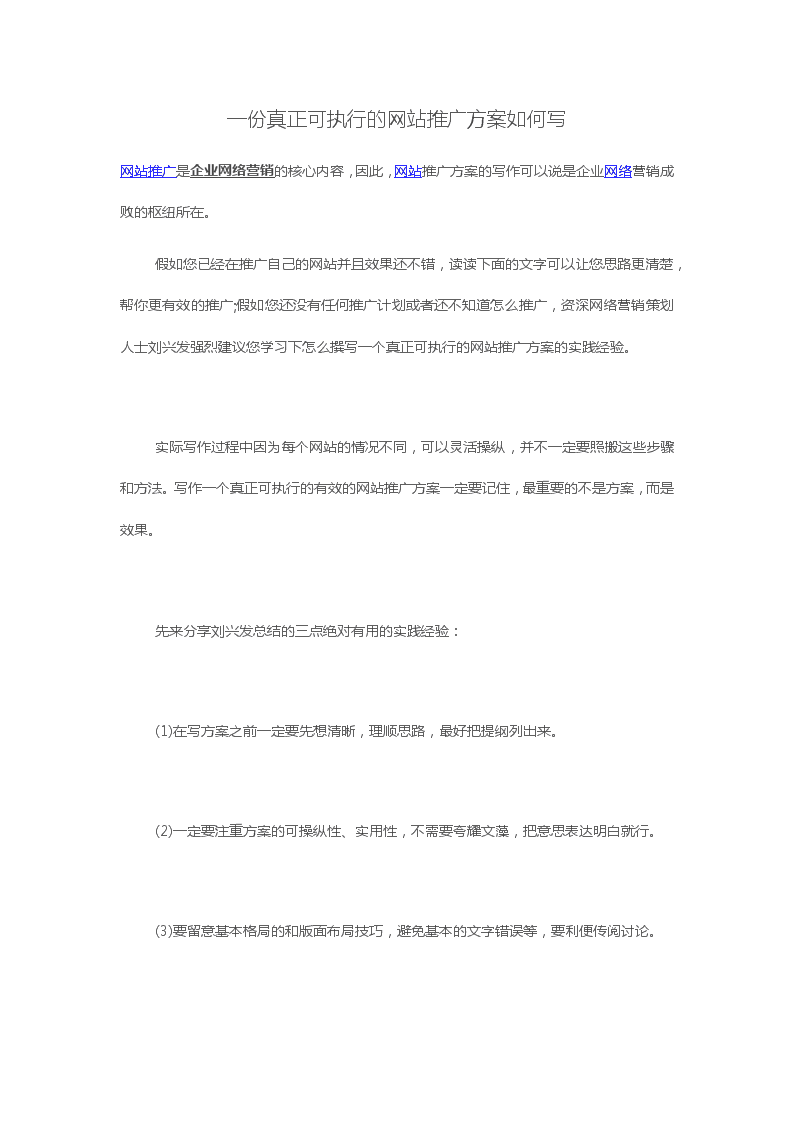 一份真正可执行的网站推广方案如何写

网站推广是企业网络营销的核心内容，因此，网站推广方案的写作可以说是企业网络营销成败的枢纽所在。

假如您已经在推广自己的网站并且效果还不错，读读下面的文字可以让您思路更清楚，帮你更有效的推广;假如您还没有任何推广计划或者还不知道怎么推广，资深网络营销策划人士刘兴发强烈建议您学习下怎么撰写一个真正可执行的网站推广方案的实践经验。

实际写作过程中因为每个网站的情况不同，可以灵活操纵，并不一定要照搬这些步骤和方法。写作一个真正可执行的有效的网站推广方案一定要记住，最重要的不是方案，而是效果。

先来分享刘兴发总结的三点绝对有用的实践经验：

(1)在写方案之前一定要先想清晰，理顺思路，最好把提纲列出来。

(2)一定要注重方案的可操纵性、实用性，不需要夸耀文藻，把意思表达明白就行。

(3)要留意基本格局的和版面布局技巧，避免基本的文字错误等，要利便传阅讨论。